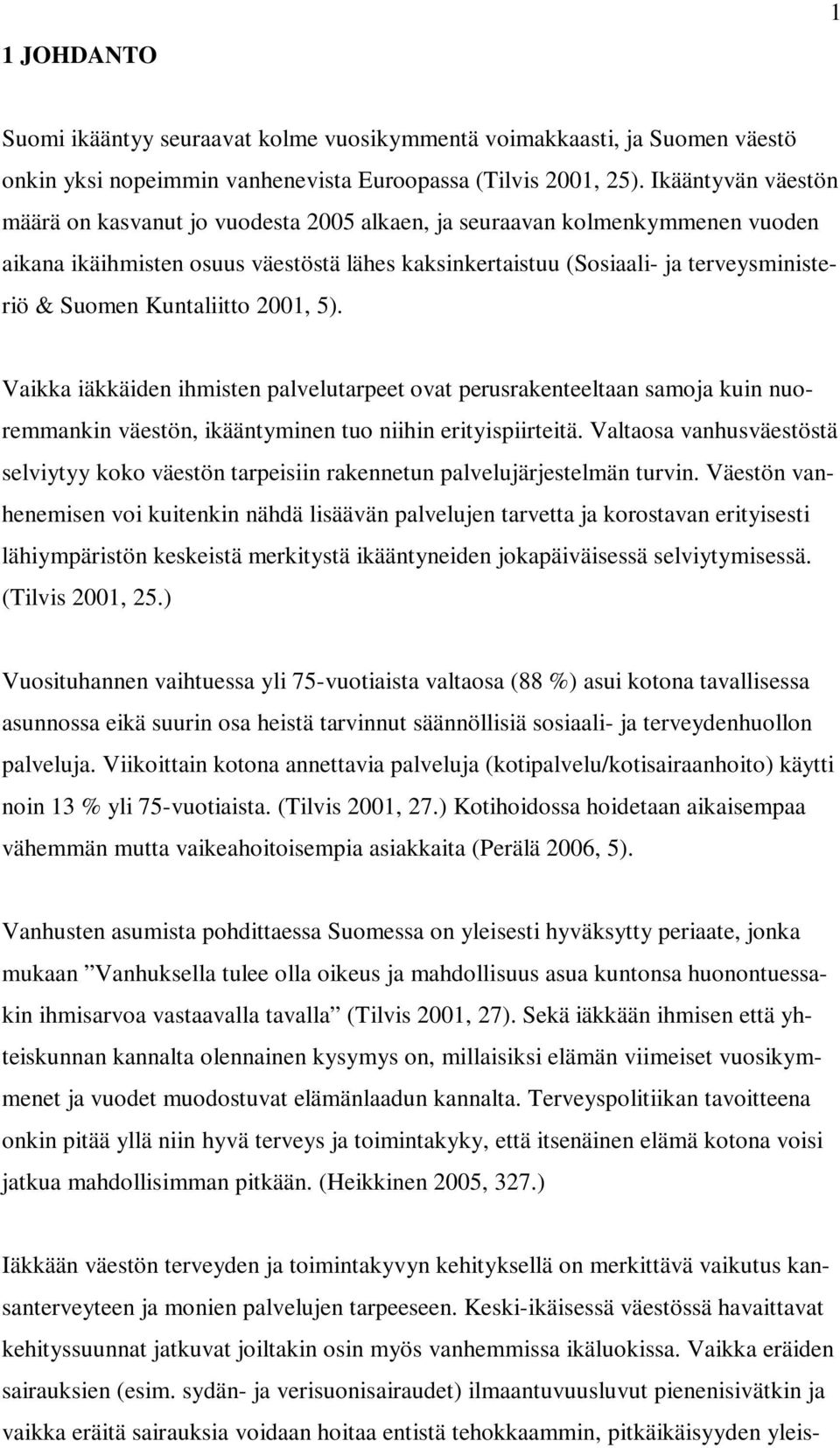 1

1 JOHDANTO

Suomi ikääntyy seuraavat kolme vuosikymmentä voimakkaasti, ja Suomen väestö onkin yksi nopeimmin vanhenevista Euroopassa (Tilvis 2001, 25). Ikääntyvän väestön määrä on kasvanut jo vuodesta 2005 alkaen, ja seuraavan kolmenkymmenen vuoden aikana ikäihmisten osuus väestöstä lähes kaksinkertaistuu (Sosiaali- ja terveysministeriö & Suomen Kuntaliitto 2001, 5).

Vaikka iäkkäiden ihmisten palvelutarpeet ovat perusrakenteeltaan samoja kuin nuoremmankin väestön, ikääntyminen tuo niihin erityispiirteitä. Valtaosa vanhusväestöstä selviytyy koko väestön tarpeisiin rakennetun palvelujärjestelmän turvin. Väestön vanhenemisen voi kuitenkin nähdä lisäävän palvelujen tarvetta ja korostavan erityisesti lähiympäristön keskeistä merkitystä ikääntyneiden jokapäiväisessä selviytymisessä. (Tilvis 2001, 25.)

Vuosituhannen vaihtuessa yli 75-vuotiaista valtaosa (88 %) asui kotona tavallisessa asunnossa eikä suurin osa heistä tarvinnut säännöllisiä sosiaali- ja terveydenhuollon palveluja. Viikoittain kotona annettavia palveluja (kotipalvelu/kotisairaanhoito) käytti noin 13 % yli 75-vuotiaista. (Tilvis 2001, 27.) Kotihoidossa hoidetaan aikaisempaa vähemmän mutta vaikeahoitoisempia asiakkaita (Perälä 2006, 5).

Vanhusten asumista pohdittaessa Suomessa on yleisesti hyväksytty periaate, jonka mukaan ”Vanhuksella tulee olla oikeus ja mahdollisuus asua kuntonsa huonontuessakin ihmisarvoa vastaavalla tavalla” (Tilvis 2001, 27). Sekä iäkkään ihmisen että yhteiskunnan kannalta olennainen kysymys on, millaisiksi elämän viimeiset vuosikymmenet ja vuodet muodostuvat elämänlaadun kannalta. Terveyspolitiikan tavoitteena onkin pitää yllä niin hyvä terveys ja toimintakyky, että itsenäinen elämä kotona voisi jatkua mahdollisimman pitkään. (Heikkinen 2005, 327.)

Iäkkään väestön terveyden ja toimintakyvyn kehityksellä on merkittävä vaikutus kansanterveyteen ja monien palvelujen tarpeeseen. Keski-ikäisessä väestössä havaittavat kehityssuunnat jatkuvat joiltakin osin myös vanhemmissa ikäluokissa. Vaikka eräiden sairauksien (esim. sydän- ja verisuonisairaudet) ilmaantuvuusluvut pienenisivätkin ja vaikka eräitä sairauksia voidaan hoitaa entistä tehokkaammin, pitkäikäisyyden yleis-